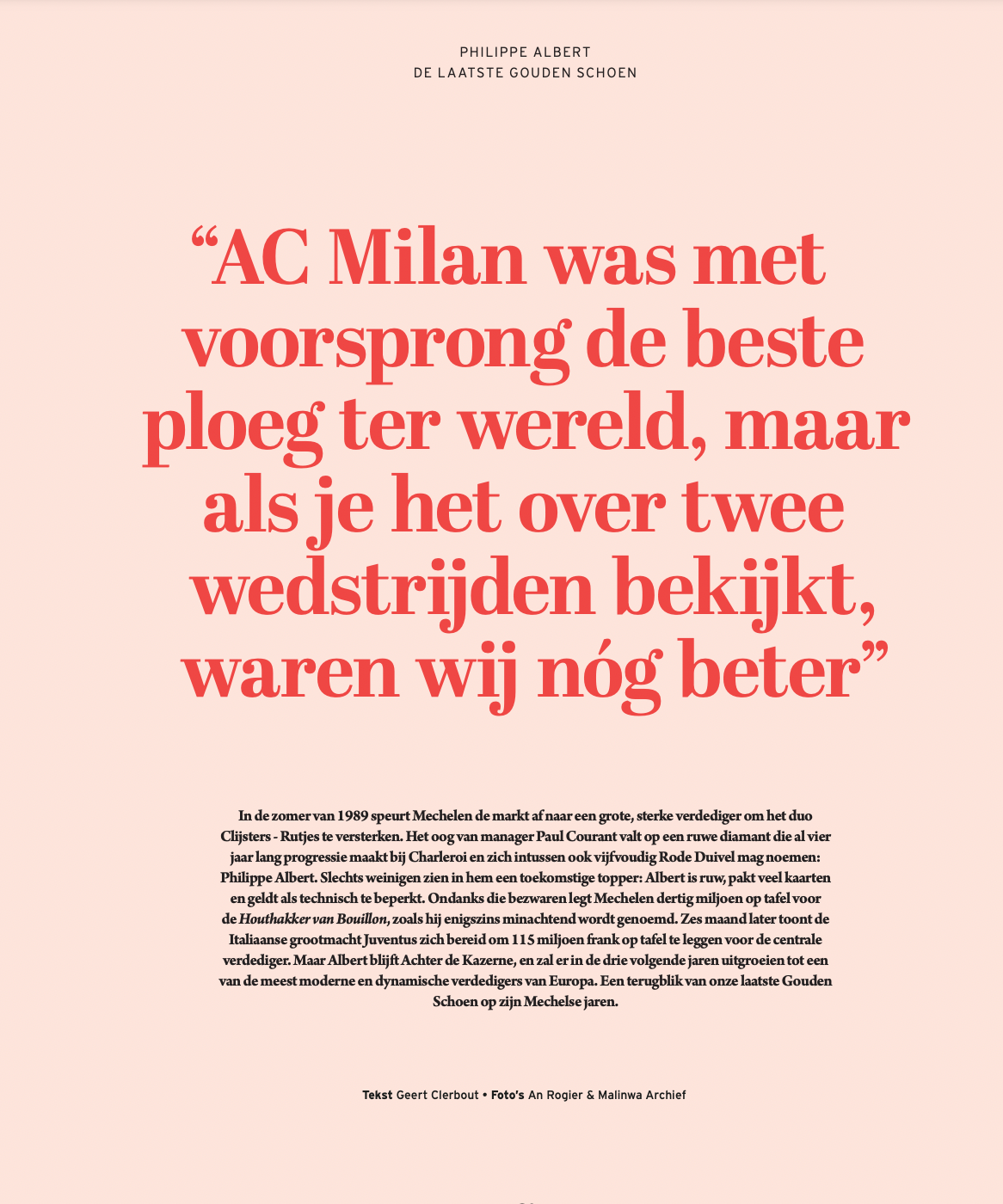 PHILIPPE ALBERT
DE LAATSTE GOUDEN SCHOEN

"AC Milan was met voorsprong de beste ploeg ter wereld, maar als je het over twee wedstrijden bekijkt, waren wij nóg beter"

In de zomer van 1989 speurt Mechelen de markt af naar een grote, sterke verdediger om het duo Clijsters - Rutjes te versterken. Het oog van manager Paul Courant valt op een ruwe diamant die al vier jaar lang progressie maakt bij Charleroi en zich intussen ook vijfvoudig Rode Duivel mag noemen: Philippe Albert. Slechts weinigen zien in hem een toekomstige topper: Albert is ruw, pakt veel kaarten en geldt als technisch te beperkt. Ondanks die bezwaren legt Mechelen dertig miljoen op tafel voor de Houthakker van Bouillon, zoals hij enigszins minachtend wordt genoemd. Zes maand later toont de Italiaanse grootmacht Juventus zich bereid om 115 miljoen frank op tafel te leggen voor de centrale verdediger. Maar Albert blijft Achter de Kazerne, en zal er in de drie volgende jaren uitgroeien tot een van de meest moderne en dynamische verdedigers van Europa. Een terugblik van onze laatste Gouden Schoen op zijn Mechelse jaren.

Tekst Geert Clerbout • Foto's An Rogier & Malinwa Archief